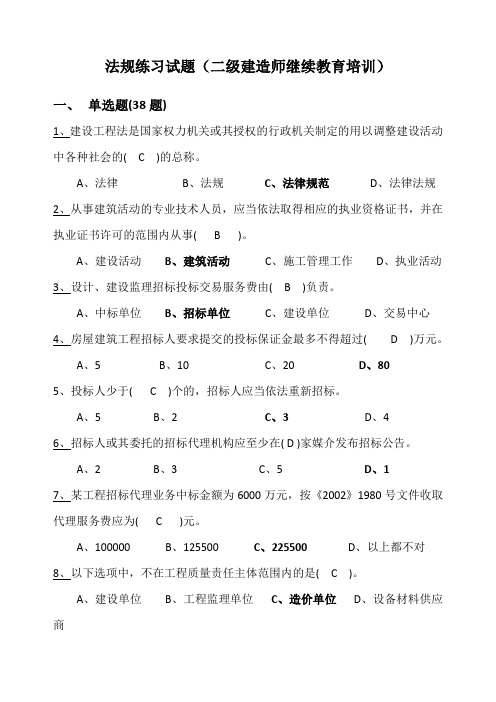 法规练习试题（二级建造师继续教育培训）

一、 单选题(38 题)

1、建设工程法是国家权力机关或其授权的行政机关制定的用以调整建设活动中各种社会的( C )的总称。

A、法律 B、法规 C、法律规范 D、法律法规

2、从事建筑活动的专业技术人员，应当依法取得相应的执业资格证书，并在执业证书许可的范围内从事( B )。

A、建设活动 B、建筑活动 C、施工管理工作 D、执业活动

3、设计、建设监理招标投标交易服务费由( B )负责。

A、中标单位 B、招标单位 C、建设单位 D、交易中心

4、房屋建筑工程招标人要求提交的投标保证金最多不得超过( D )万元。

A、5 B、10 C、20 D、80

5、投标人少于( C )个的，招标人应当依法重新招标。

A、5 B、2 C、3 D、4

6、招标人或其委托的招标代理机构应至少在( D )家媒介发布招标公告。

A、2 B、3 C、5 D、1

7、某工程招标代理业务中标金额为 6000 万元，按《2002》1980 号文件收取代理服务费应为( C )元。

A、100000 B、125500 C、225500 D、以上都不对

8、以下选项中，不在工程质量责任主体范围内的是( C )。

A、建设单位 B、工程监理单位 C、造价单位 D、设备材料供应商